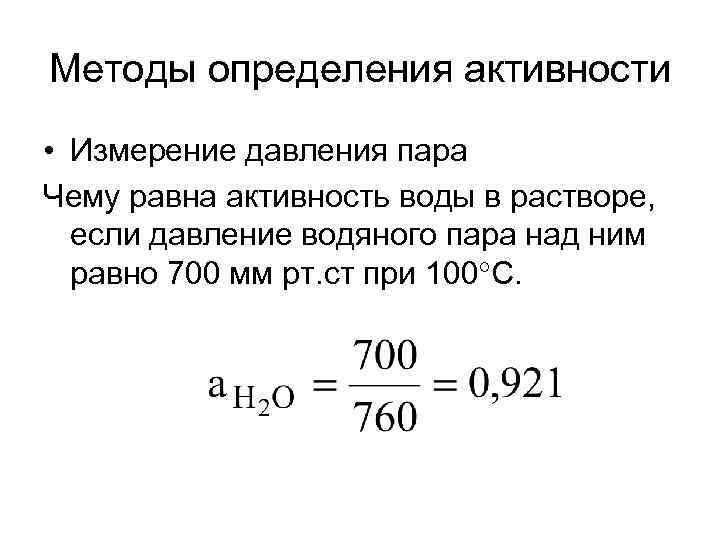 Методы определения активности

• Измерение давления пара

Чему равна активность воды в растворе, если давление водяного пара над ним равно 700 мм рт.ст при 100°С.

$a_{H_2O} = \frac{700}{760} = 0,921$